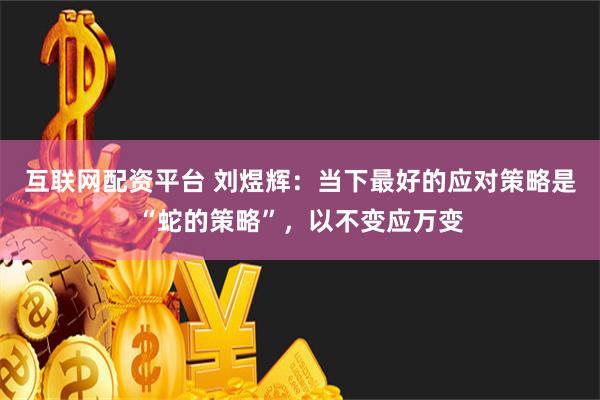 互联网配资平台 刘煜辉：当下最好的应对策略是“蛇的策略”，以不变应万变